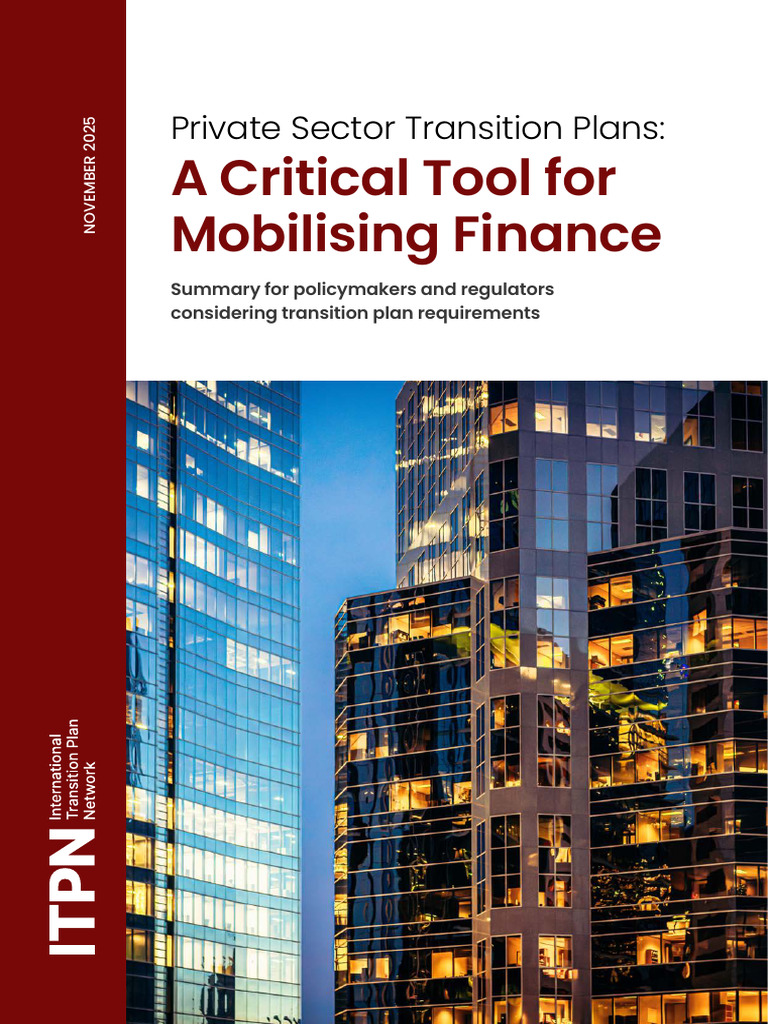 NOVEMBER 2025

Private Sector Transition Plans:
A Critical Tool for Mobilising Finance

Summary for policymakers and regulators considering transition plan requirements

ITPN
International
Transition Plan
Network